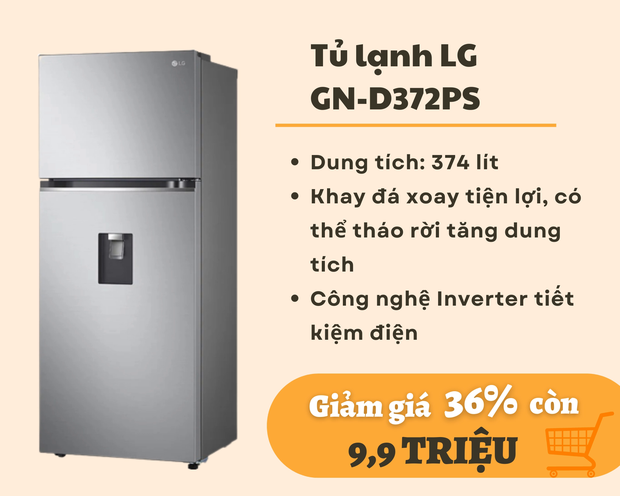 LG

Tủ lạnh LG GN-D372PS

• Dung tích: 374 lít
• Khay đá xoay tiện lợi, có thể tháo rời tăng dung tích
• Công nghệ Inverter tiết kiệm điện

Giảm giá 36% còn 9,9 TRIỆU